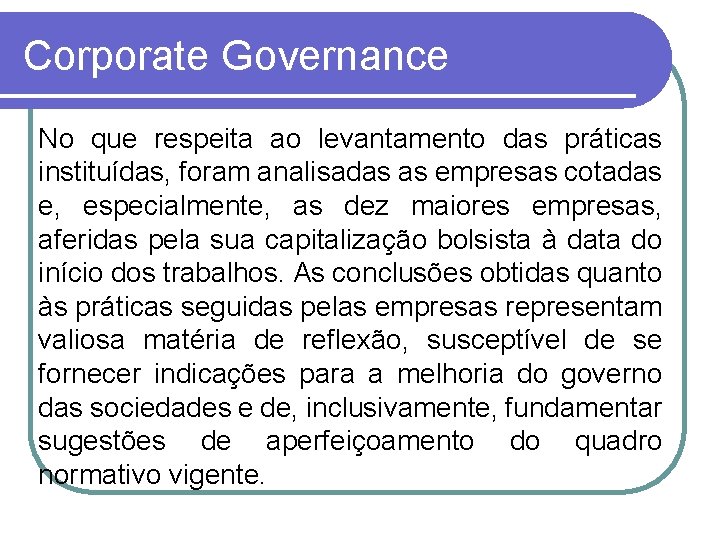 Corporate Governance

No que respeita ao levantamento das práticas instituídas, foram analisadas as empresas cotadas e, especialmente, as dez maiores empresas, aferidas pela sua capitalização bolsista à data do início dos trabalhos. As conclusões obtidas quanto às práticas seguidas pelas empresas representam valiosa matéria de reflexão, susceptível de se fornecer indicações para a melhoria do governo das sociedades e de, inclusivamente, fundamentar sugestões de aperfeiçoamento do quadro normativo vigente.